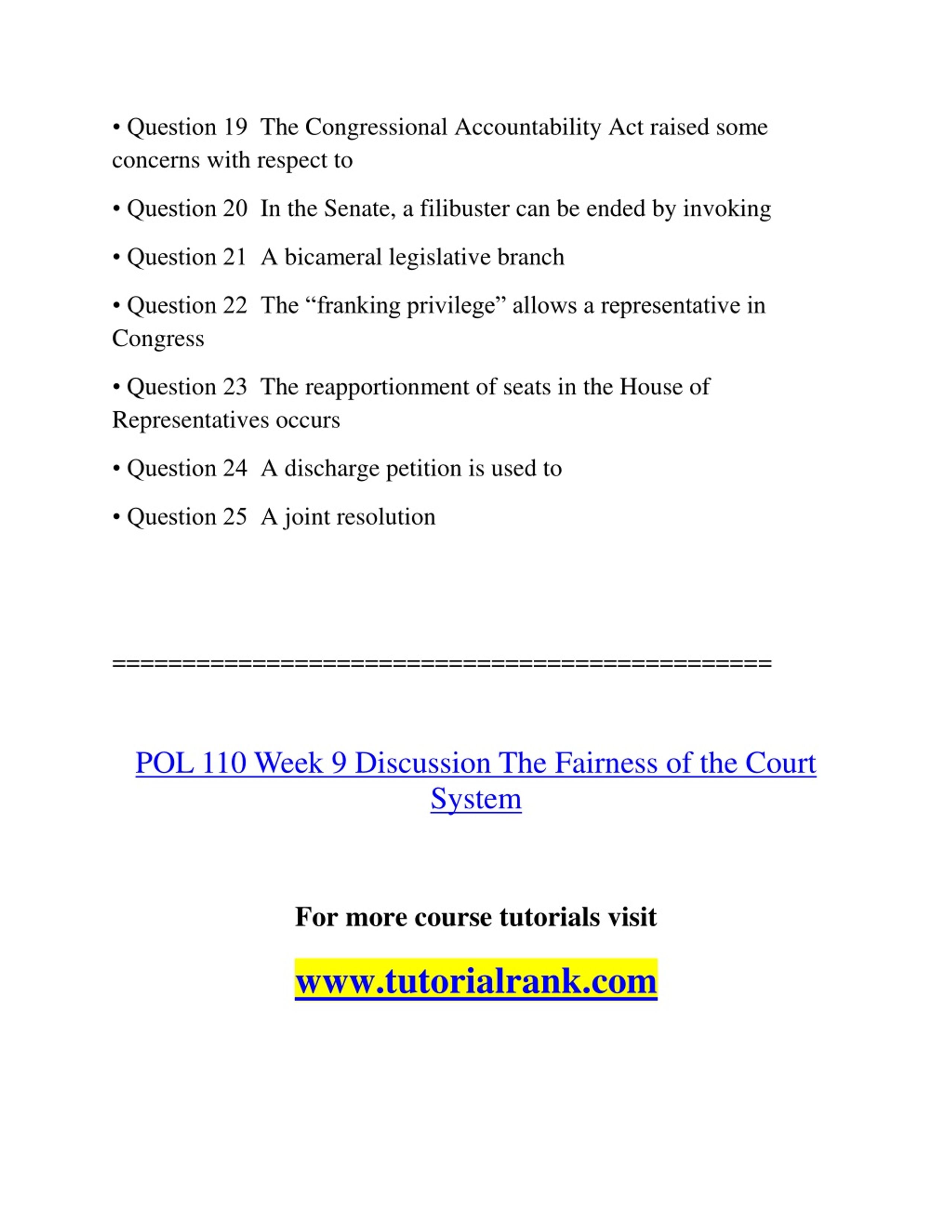 • Question 19  The Congressional Accountability Act raised some concerns with respect to

• Question 20  In the Senate, a filibuster can be ended by invoking

• Question 21  A bicameral legislative branch

• Question 22  The “franking privilege” allows a representative in Congress

• Question 23  The reapportionment of seats in the House of Representatives occurs

• Question 24  A discharge petition is used to

• Question 25  A joint resolution

==============================================

POL 110 Week 9 Discussion The Fairness of the Court System

For more course tutorials visit

www.tutorialrank.com